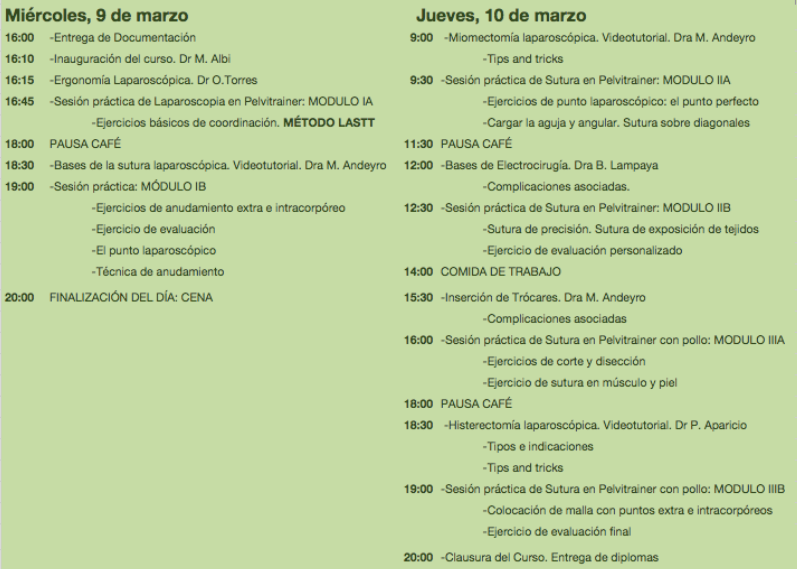 Miércoles, 9 de marzo

16:00 -Entrega de Documentación
16:10 -Inauguración del curso. Dr M. Albi
16:15 -Ergonomía Laparoscópica. Dr O.Torres
16:45 -Sesión práctica de Laparoscopia en Pelvitrainer: MODULO IA
-Ejercicios básicos de coordinación. MÉTODO LASTT
18:00 PAUSA CAFÉ
18:30 -Bases de la sutura laparoscópica. Videotutorial. Dra M. Andeyro
19:00 -Sesión práctica: MÓDULO IB
-Ejercicios de anudamiento extra e intracorpóreo
-Ejercicio de evaluación
-El punto laparoscópico
-Técnica de anudamiento
20:00 FINALIZACIÓN DEL DÍA: CENA

Jueves, 10 de marzo

9:00 -Miomectomía laparoscópica. Videotutorial. Dra M. Andeyro
-Tips and tricks
9:30 -Sesión práctica de Sutura en Pelvitrainer: MODULO IIA
-Ejercicios de punto laparoscópico: el punto perfecto
-Cargar la aguja y angular. Sutura sobre diagonales
11:30 PAUSA CAFÉ
12:00 -Bases de Electrocirugía. Dra B. Lampaya
-Complicaciones asociadas.
12:30 -Sesión práctica de Sutura en Pelvitrainer: MODULO IIB
-Sutura de precisión. Sutura de exposición de tejidos
-Ejercicio de evaluación personalizado
14:00 COMIDA DE TRABAJO
15:30 -Inserción de Trócares. Dra M. Andeyro
-Complicaciones asociadas
16:00 -Sesión práctica de Sutura en Pelvitrainer con pollo: MODULO IIIA
-Ejercicios de corte y disección
-Ejercicio de sutura en músculo y piel
18:00 PAUSA CAFÉ
18:30 -Histerectomía laparoscópica. Videotutorial. Dr P. Aparicio
-Tipos e indicaciones
-Tips and tricks
19:00 -Sesión práctica de Sutura en Pelvitrainer con pollo: MODULO IIIB
-Colocación de malla con puntos extra e intracorpóreos
-Ejercicio de evaluación final
20:00 -Clausura del Curso. Entrega de diplomas